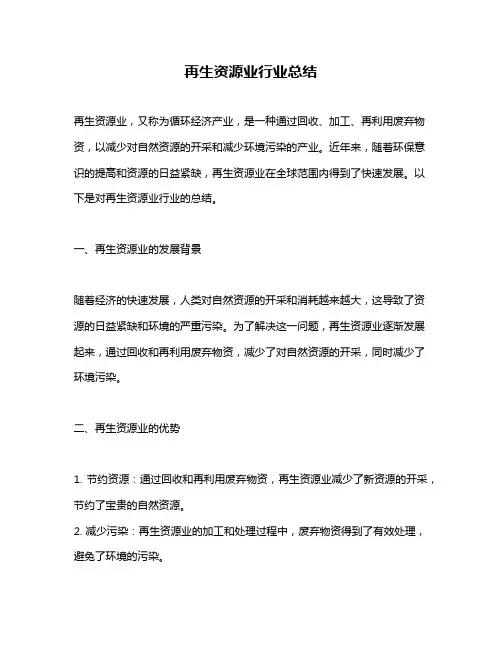 再生资源业行业总结

再生资源业，又称为循环经济产业，是一种通过回收、加工、再利用废弃物资，以减少对自然资源的开采和减少环境污染的产业。近年来，随着环保意识的提高和资源的日益紧缺，再生资源业在全球范围内得到了快速发展。以下是对再生资源业行业的总结。

一、再生资源业的发展背景

随着经济的快速发展，人类对自然资源的开采和消耗越来越大，这导致了资源的日益紧缺和环境的严重污染。为了解决这一问题，再生资源业逐渐发展起来，通过回收和再利用废弃物资，减少了对自然资源的开采，同时减少了环境污染。

二、再生资源业的优势

1. 节约资源：通过回收和再利用废弃物资，再生资源业减少了新资源的开采，节约了宝贵的自然资源。
2. 减少污染：再生资源业的加工和处理过程中，废弃物资得到了有效处理，避免了环境的污染。